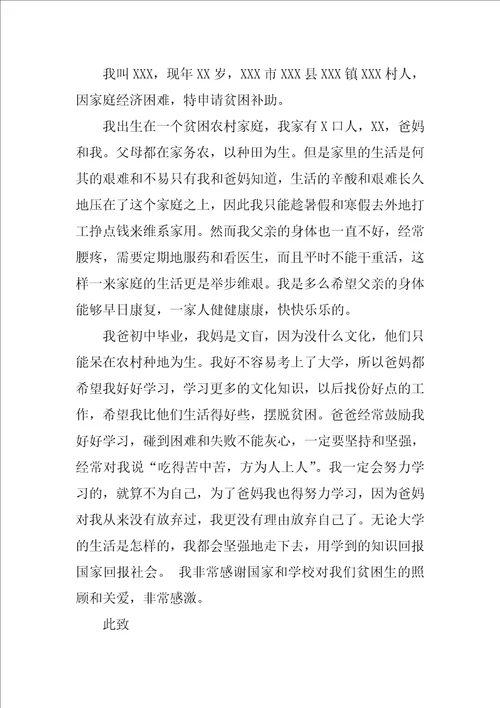 我叫XXX，现年XX岁，XXX市XXX县XXX镇XXX村人，因家庭经济困难，特申请贫困补助。

我出生在一个贫困农村家庭，我家有X口人，XX，爸妈和我。父母都在家务农，以种田为生。但是家里的生活是何其的艰难和不易只有我和爸妈知道，生活的辛酸和艰难长久地压在了这个家庭之上，因此我只能趁暑假和寒假去外地打工挣点钱来维系家用。然而我父亲的身体也一直不好，经常腰疼，需要定期地服药和看医生，而且平时不能干重活，这样一来家庭的生活更是举步维艰。我是多么希望父亲的身体能够早日康复，一家人健健康康，快快乐乐的。

我爸初中毕业，我妈是文盲，因为没什么文化，他们只能呆在农村种地为生。我好不容易考上了大学，所以爸妈都希望我好好学习，学习更多的文化知识，以后找份好点的工作，希望我比他们生活得好些，摆脱贫困。爸爸经常鼓励我好好学习，碰到困难和失败不能灰心，一定要坚持和坚强，经常对我说“吃得苦中苦，方为人上人”。我一定会努力学习的，就算不为自己，为了爸妈我也得努力学习，因为爸妈对我从来没有放弃过，我更没有理由放弃自己了。无论大学的生活是怎样的，我都会坚强地走下去，用学到的知识回报国家回报社会。 我非常感谢国家和学校对我们贫困生的照顾和关爱，非常感激。

此致